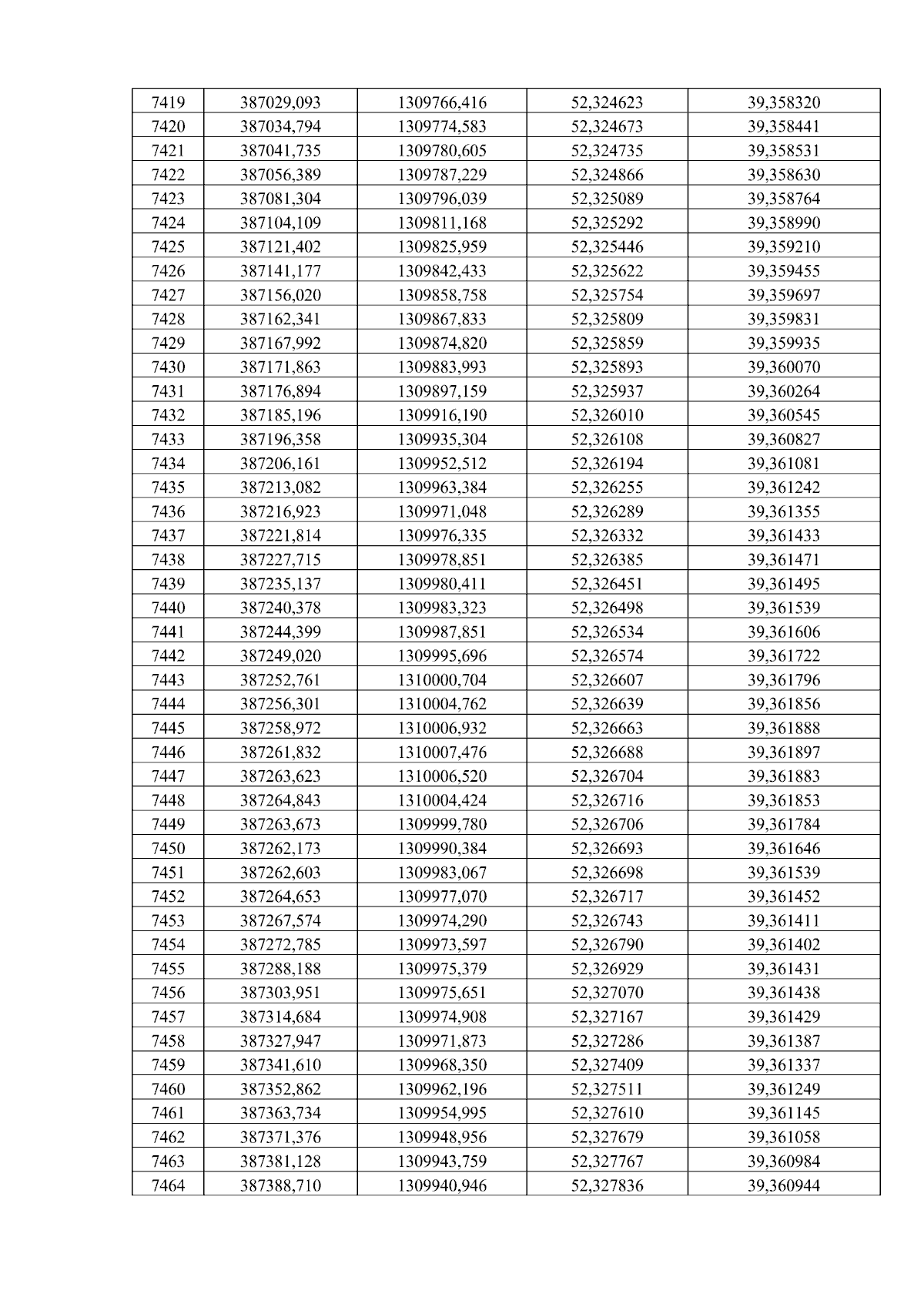 | 7419 | 387029,093 | 1309766,416 | 52,324623 | 39,358320 |
|---|---|---|---|---|
| 7420 | 387034,794 | 1309774,583 | 52,324673 | 39,358441 |
| 7421 | 387041,735 | 1309780,605 | 52,324735 | 39,358531 |
| 7422 | 387056,389 | 1309787,229 | 52,324866 | 39,358630 |
| 7423 | 387081,304 | 1309796,039 | 52,325089 | 39,358764 |
| 7424 | 387104,109 | 1309811,168 | 52,325292 | 39,358990 |
| 7425 | 387121,402 | 1309825,959 | 52,325446 | 39,359210 |
| 7426 | 387141,177 | 1309842,433 | 52,325622 | 39,359455 |
| 7427 | 387156,020 | 1309858,758 | 52,325754 | 39,359697 |
| 7428 | 387162,341 | 1309867,833 | 52,325809 | 39,359831 |
| 7429 | 387167,992 | 1309874,820 | 52,325859 | 39,359935 |
| 7430 | 387171,863 | 1309883,993 | 52,325893 | 39,360070 |
| 7431 | 387176,894 | 1309897,159 | 52,325937 | 39,360264 |
| 7432 | 387185,196 | 1309916,190 | 52,326010 | 39,360545 |
| 7433 | 387196,358 | 1309935,304 | 52,326108 | 39,360827 |
| 7434 | 387206,161 | 1309952,512 | 52,326194 | 39,361081 |
| 7435 | 387213,082 | 1309963,384 | 52,326255 | 39,361242 |
| 7436 | 387216,923 | 1309971,048 | 52,326289 | 39,361355 |
| 7437 | 387221,814 | 1309976,335 | 52,326332 | 39,361433 |
| 7438 | 387227,715 | 1309978,851 | 52,326385 | 39,361471 |
| 7439 | 387235,137 | 1309980,411 | 52,326451 | 39,361495 |
| 7440 | 387240,378 | 1309983,323 | 52,326498 | 39,361539 |
| 7441 | 387244,399 | 1309987,851 | 52,326534 | 39,361606 |
| 7442 | 387249,020 | 1309995,696 | 52,326574 | 39,361722 |
| 7443 | 387252,761 | 1310000,704 | 52,326607 | 39,361796 |
| 7444 | 387256,301 | 1310004,762 | 52,326639 | 39,361856 |
| 7445 | 387258,972 | 1310006,932 | 52,326663 | 39,361888 |
| 7446 | 387261,832 | 1310007,476 | 52,326688 | 39,361897 |
| 7447 | 387263,623 | 1310006,520 | 52,326704 | 39,361883 |
| 7448 | 387264,843 | 1310004,424 | 52,326716 | 39,361853 |
| 7449 | 387263,673 | 1309999,780 | 52,326706 | 39,361784 |
| 7450 | 387262,173 | 1309990,384 | 52,326693 | 39,361646 |
| 7451 | 387262,603 | 1309983,067 | 52,326698 | 39,361539 |
| 7452 | 387264,653 | 1309977,070 | 52,326717 | 39,361452 |
| 7453 | 387267,574 | 1309974,290 | 52,326743 | 39,361411 |
| 7454 | 387272,785 | 1309973,597 | 52,326790 | 39,361402 |
| 7455 | 387288,188 | 1309975,379 | 52,326929 | 39,361431 |
| 7456 | 387303,951 | 1309975,651 | 52,327070 | 39,361438 |
| 7457 | 387314,684 | 1309974,908 | 52,327167 | 39,361429 |
| 7458 | 387327,947 | 1309971,873 | 52,327286 | 39,361387 |
| 7459 | 387341,610 | 1309968,350 | 52,327409 | 39,361337 |
| 7460 | 387352,862 | 1309962,196 | 52,327511 | 39,361249 |
| 7461 | 387363,734 | 1309954,995 | 52,327610 | 39,361145 |
| 7462 | 387371,376 | 1309948,956 | 52,327679 | 39,361058 |
| 7463 | 387381,128 | 1309943,759 | 52,327767 | 39,360984 |
| 7464 | 387388,710 | 1309940,946 | 52,327836 | 39,360944 |